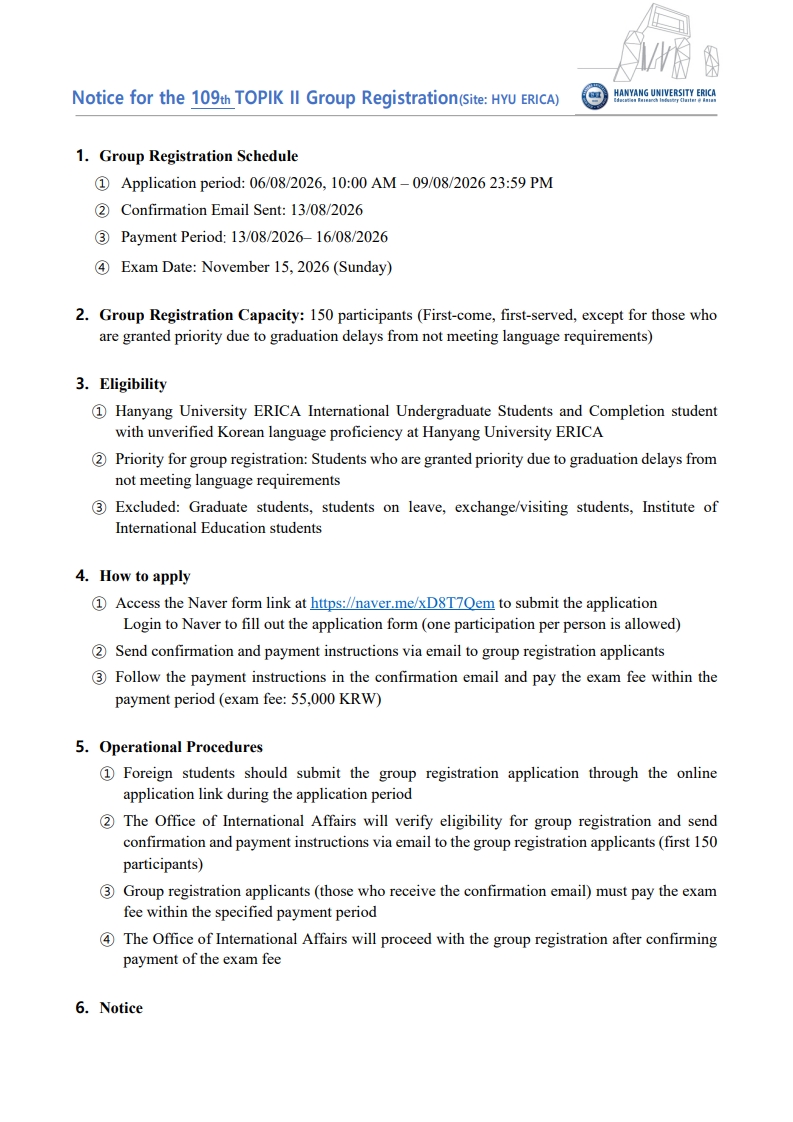 Notice for the 109th TOPIK II Group Registration(Site: HYU ERICA)

HANYANG UNIVERSITY ERICA
Education Research Industry Cluster @ Ansan

1. Group Registration Schedule
① Application period: 06/08/2026, 10:00 AM – 09/08/2026 23:59 PM
② Confirmation Email Sent: 13/08/2026
③ Payment Period: 13/08/2026– 16/08/2026
④ Exam Date: November 15, 2026 (Sunday)

2. Group Registration Capacity: 150 participants (First-come, first-served, except for those who are granted priority due to graduation delays from not meeting language requirements)

3. Eligibility
① Hanyang University ERICA International Undergraduate Students and Completion student with unverified Korean language proficiency at Hanyang University ERICA
② Priority for group registration: Students who are granted priority due to graduation delays from not meeting language requirements
③ Excluded: Graduate students, students on leave, exchange/visiting students, Institute of International Education students

4. How to apply
① Access the Naver form link at https://naver.me/xD8T7Qem to submit the application
Login to Naver to fill out the application form (one participation per person is allowed)
② Send confirmation and payment instructions via email to group registration applicants
③ Follow the payment instructions in the confirmation email and pay the exam fee within the payment period (exam fee: 55,000 KRW)

5. Operational Procedures
① Foreign students should submit the group registration application through the online application link during the application period
② The Office of International Affairs will verify eligibility for group registration and send confirmation and payment instructions via email to the group registration applicants (first 150 participants)
③ Group registration applicants (those who receive the confirmation email) must pay the exam fee within the specified payment period
④ The Office of International Affairs will proceed with the group registration after confirming payment of the exam fee

6. Notice